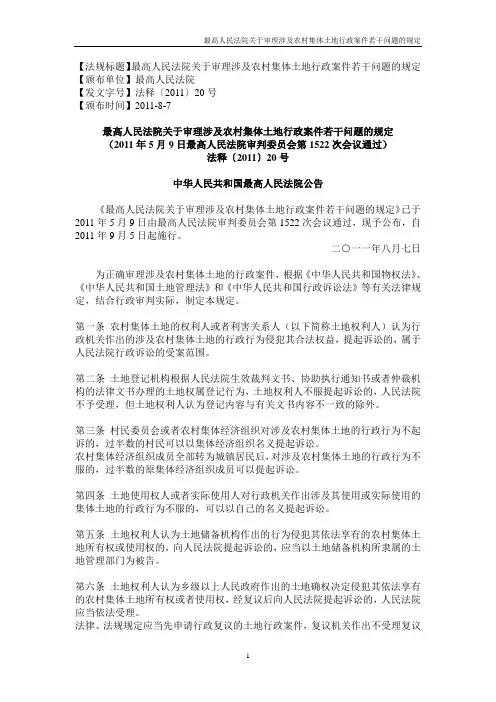 最高人民法院关于审理涉及农村集体土地行政案件若干问题的规定

【法规标题】最高人民法院关于审理涉及农村集体土地行政案件若干问题的规定
【颁布单位】最高人民法院
【发文字号】法释〔2011〕20 号
【颁布时间】2011-8-7

最高人民法院关于审理涉及农村集体土地行政案件若干问题的规定
（2011 年 5 月 9 日最高人民法院审判委员会第 1522 次会议通过）
法释〔2011〕20 号

中华人民共和国最高人民法院公告

《最高人民法院关于审理涉及农村集体土地行政案件若干问题的规定》已于 2011 年 5 月 9 日由最高人民法院审判委员会第 1522 次会议通过，现予公布，自 2011 年 9 月 5 日起施行。

二〇一一年八月七日

为正确审理涉及农村集体土地的行政案件，根据《中华人民共和国物权法》、《中华人民共和国土地管理法》和《中华人民共和国行政诉讼法》等有关法律规定，结合行政审判实际，制定本规定。

第一条 农村集体土地的权利人或者利害关系人（以下简称土地权利人）认为行政机关作出的涉及农村集体土地的行政行为侵犯其合法权益，提起诉讼的，属于人民法院行政诉讼的受案范围。

第二条 土地登记机构根据人民法院生效裁判文书、协助执行通知书或者仲裁机构的法律文书办理的土地权属登记行为，土地权利人不服提起诉讼的，人民法院不予受理，但土地权利人认为登记内容与有关文书内容不一致的除外。

第三条 村民委员会或者农村集体经济组织对涉及农村集体土地的行政行为不起诉的，过半数的村民可以以集体经济组织名义提起诉讼。
农村集体经济组织成员全部转为城镇居民后，对涉及农村集体土地的行政行为不服的，过半数的原集体经济组织成员可以提起诉讼。

第四条 土地使用权人或者实际使用人对行政机关作出涉及其使用或实际使用的集体土地的行政行为不服的，可以以自己的名义提起诉讼。

第五条 土地权利人认为土地储备机构作出的行为侵犯其依法享有的农村集体土地所有权或使用权的，向人民法院提起诉讼的，应当以土地储备机构所隶属的土地管理部门为被告。

第六条 土地权利人认为乡级以上人民政府作出的土地确权决定侵犯其依法享有的农村集体土地所有权或者使用权，经复议后向人民法院提起诉讼的，人民法院应当依法受理。
法律、法规规定应当先申请行政复议的土地行政案件，复议机关作出不受理复议

1